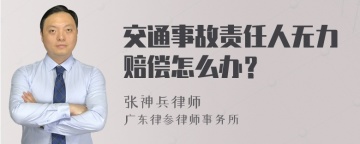 交通事故责任人无力赔偿怎么办？

张神兵律师
广东律参律师事务所